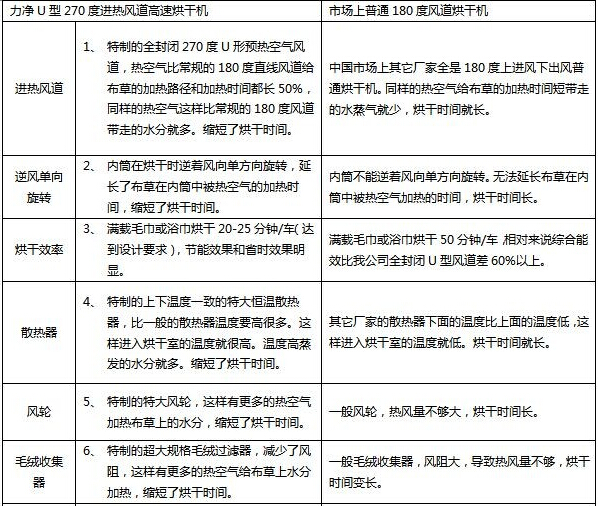 | 力净 U 型 270 度进热风道高速烘干机 | | 市场上普通 180 度风道烘干机 |
|---|---|---|
| 进热风道 | 1、 特制的全封闭 270 度 U 形预热空气风道，热空气比常规的 180 度直线风道给布草的加热路径和加热时间都长 50%，同样的热空气这样比常规的 180 度风道带走的水分就多。缩短了烘干时间。 | 中国市场上其它厂家全是 180 度上进风下出风普通烘干机。同样的热空气给布草的加热时间短带走的水蒸气就少，烘干时间就长。 |
| 逆风单向旋转 | 2、 内筒在烘干时逆着风向单方向旋转，延长了布草在内筒中被热空气的加热时间，缩短了烘干时间。 | 内筒不能逆着风向单方向旋转。无法延长布草在内筒中被热空气加热的时间，烘干时间长。 |
| 烘干效率 | 3、 满载毛巾或浴巾烘干 20-25 分钟/车( 达到设计要求 )，节能效果和省时效果明显。 | 满载毛巾或浴巾烘干 50 分钟/车 ,相对来说综合能效比我公司全封闭 U 型风道差 60%以上。 |
| 散热器 | 4、 特制的上下温度一致的特大恒温散热器，比一般的散热器温度要高很多。这样进入烘干室的温度就很高。温度高蒸发的水分就多。缩短了烘干时间。 | 其它厂家的散热器下面的温度比上面的温度低 ,这样进入烘干室的温度就低。烘干时间就长。 |
| 风轮 | 5、 特制的特大风轮，这样有更多的热空气加热布草上的水分，缩短了烘干时间。 | 一般风轮，热风量不够大，烘干时间长。 |
| 毛绒收集器 | 6、 特制的超大规格毛绒过滤器，减少了风阻，这样有更多的热空气给布草上水分加热，缩短了烘干时间。 | 一般毛绒收集器，风阻大，导致热风量不够，烘干时间变长。 |